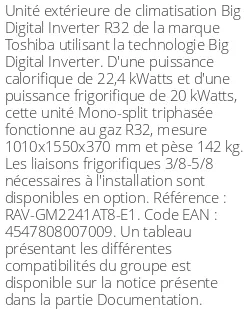 Unité extérieure de climatisation Big Digital Inverter R32 de la marque Toshiba utilisant la technologie Big Digital Inverter. D'une puissance calorifique de 22,4 kWatts et d'une puissance frigorifique de 20 kWatts, cette unité Mono-split triphasée fonctionne au gaz R32, mesure 1010x1550x370 mm et pèse 142 kg. Les liaisons frigorifiques 3/8-5/8 nécessaires à l'installation sont disponibles en option. Référence : RAV-GM2241AT8-E1. Code EAN : 4547808007009. Un tableau présentant les différentes compatibilités du groupe est disponible sur la notice présente dans la partie Documentation.